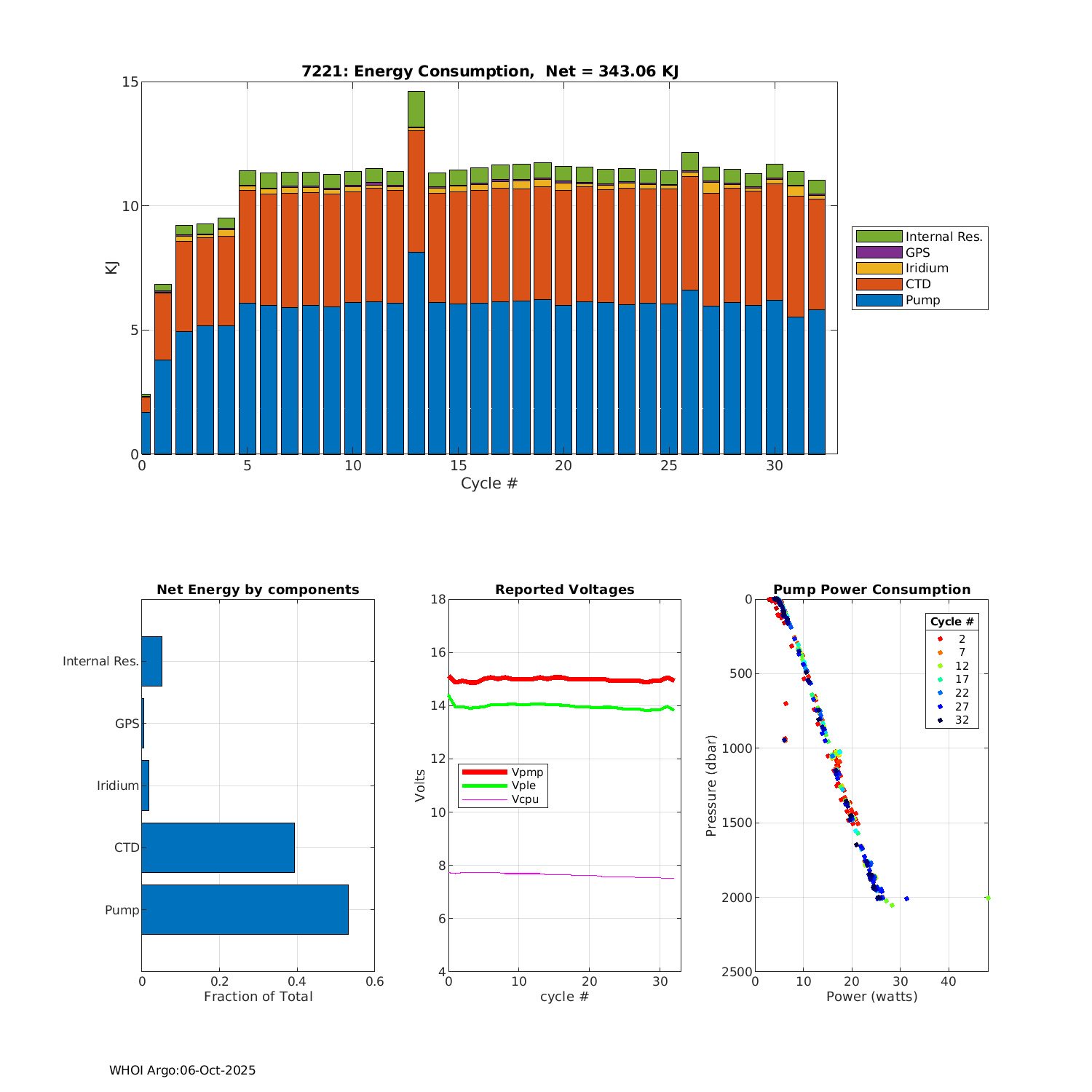 7221: Energy Consumption, Net = 343.06 KJ

15
10
5
0
KJ
0 5 10 15 20 25 30
Cycle #

Internal Res.
GPS
Iridium
CTD
Pump

Net Energy by components

Internal Res.
GPS
Iridium
CTD
Pump
0 0.2 0.4 0.6
Fraction of Total

Reported Voltages

18
16
14
12
10
8
6
4
Volts
Vpmp
Vple
Vcpu
0 10 20 30
cycle #

Pump Power Consumption

0
500
1000
1500
2000
2500
Pressure (dbar)
Cycle #
2
7
12
17
22
27
32
0 10 20 30 40
Power (watts)

WHOI Argo:06-Oct-2025